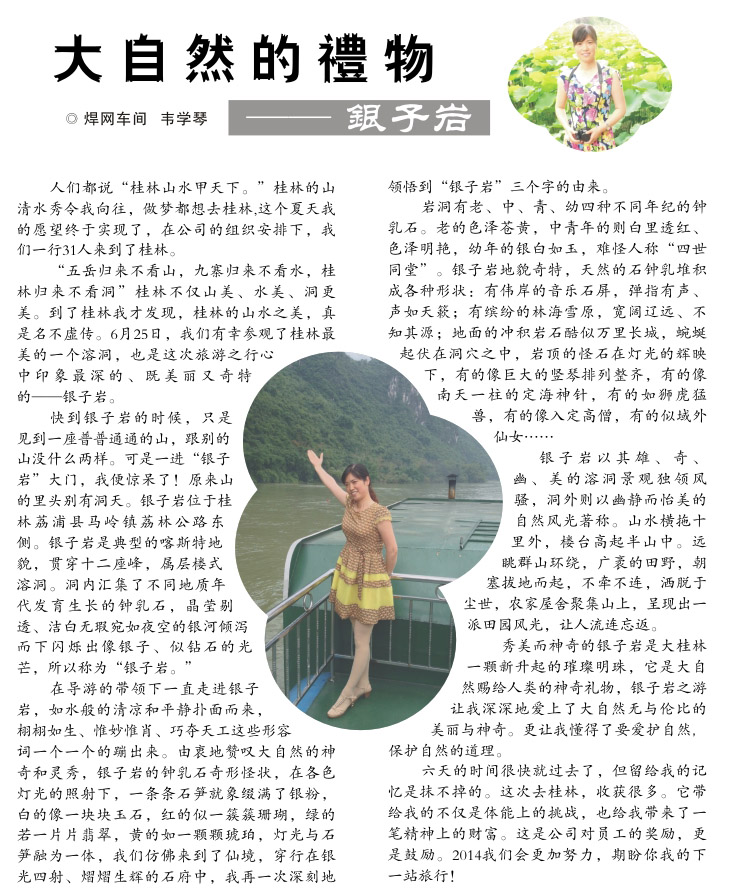 大自然的禮物

◎ 焊网车间 韦学琴

——银子岩

人们都说“桂林山水甲天下。”桂林的山清水秀令我向往，做梦都想去桂林,这个夏天我的愿望终于实现了，在公司的组织安排下，我们一行31人来到了桂林。

“五岳归来不看山，九寨归来不看水，桂林归来不看洞”桂林不仅山美、水美、洞更美。到了桂林我才发现，桂林的山水之美，真是名不虚传。6月25日，我们有幸参观了桂林最美的一个溶洞，也是这次旅游之行心中印象最深的、既美丽又奇特的——银子岩。

快到银子岩的时候，只是见到一座普普通通的山，跟别的山没什么两样。可是一进“银子岩”大门，我便惊呆了！原来山的里头别有洞天。银子岩位于桂林荔浦县马岭镇荔林公路东侧。银子岩是典型的喀斯特地貌，贯穿十二座峰，属层楼式溶洞。洞内汇集了不同地质年代发育生长的钟乳石，晶莹剔透、洁白无瑕宛如夜空的银河倾泻而下闪烁出像银子、似钻石的光芒，所以称为“银子岩”。

在导游的带领下一直走进银子岩，如水般的清凉和平静扑面而来，栩栩如生、惟妙惟肖、巧夺天工这些形容词一个一个的蹦出来。由衷地赞叹大自然的神奇和灵秀，银子岩的钟乳石奇形怪状，在各色灯光的照射下，一条条石笋就象缀满了银粉，白的像一块块玉石，红的似一簇簇珊瑚，绿的若一片片翡翠，黄的如一颗颗琥珀，灯光与石笋融为一体，我们仿佛来到了仙境，穿行在银光四射、熠熠生辉的石府中，我再一次深刻地领悟到“银子岩”三个字的由来。

岩洞有老、中、青、幼四种不同年纪的钟乳石。老的色泽苍黄，中青年的则白里透红、色泽明艳，幼年的银白如玉，难怪人称“四世同堂”。银子岩地貌奇特，天然的石钟乳堆积成各种形状：有伟岸的音乐石屏，弹指有声、声如天籁；有缤纷的林海雪原，宽阔辽远、不知其源；地面的冲积岩石酷似万里长城，蜿蜒起伏在洞穴之中，岩顶的怪石在灯光的辉映下，有的像巨大的竖琴排列整齐，有的像南天一柱的定海神针，有的如狮虎猛兽，有的像入定高僧，有的似域外仙女……

银子岩以其雄、奇、幽、美的溶洞景观独领风骚，洞外则以幽静而怡美的自然风光著称。山水横拖十里外，楼台高起半山中。远眺群山环绕，广袤的田野，朝寨拔地而起，不牵不连，洒脱于尘世，农家屋舍聚集山上，呈现出一派田园风光，让人流连忘返。

秀美而神奇的银子岩是大桂林一颗新升起的璀璨明珠，它是大自然赐给人类的神奇礼物，银子岩之游让我深深地爱上了大自然无与伦比的美丽与神奇。更让我懂得了要爱护自然，保护自然的道理。

六天的时间很快就过去了，但留给我的记忆是抹不掉的。这次去桂林，收获很多。它带给我的不仅是体能上的挑战，也给我带来了一笔精神上的财富。这是公司对员工的奖励，更是鼓励。2014我们会更加努力，期盼你我的下一站旅行！